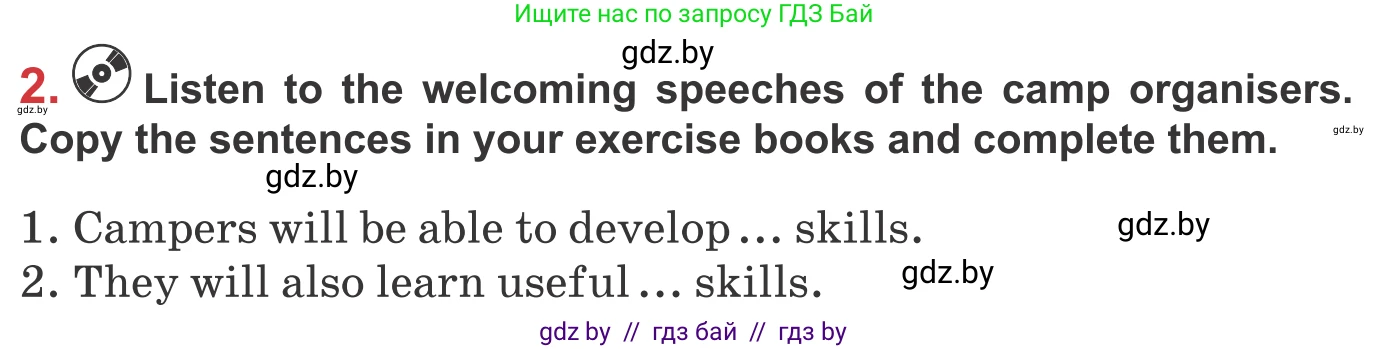 Ищите нас по запросу ГДЗ Бай

gdz.by

2. Listen to the welcoming speeches of the camp organisers. Copy the sentences in your exercise books and complete them.

gdz.by gdz.by

gdz.by

1. Campers will be able to develop … skills. gdz.by

2. They will also learn useful … skills. gdz.by

gdz by // гдз бай // гдз by